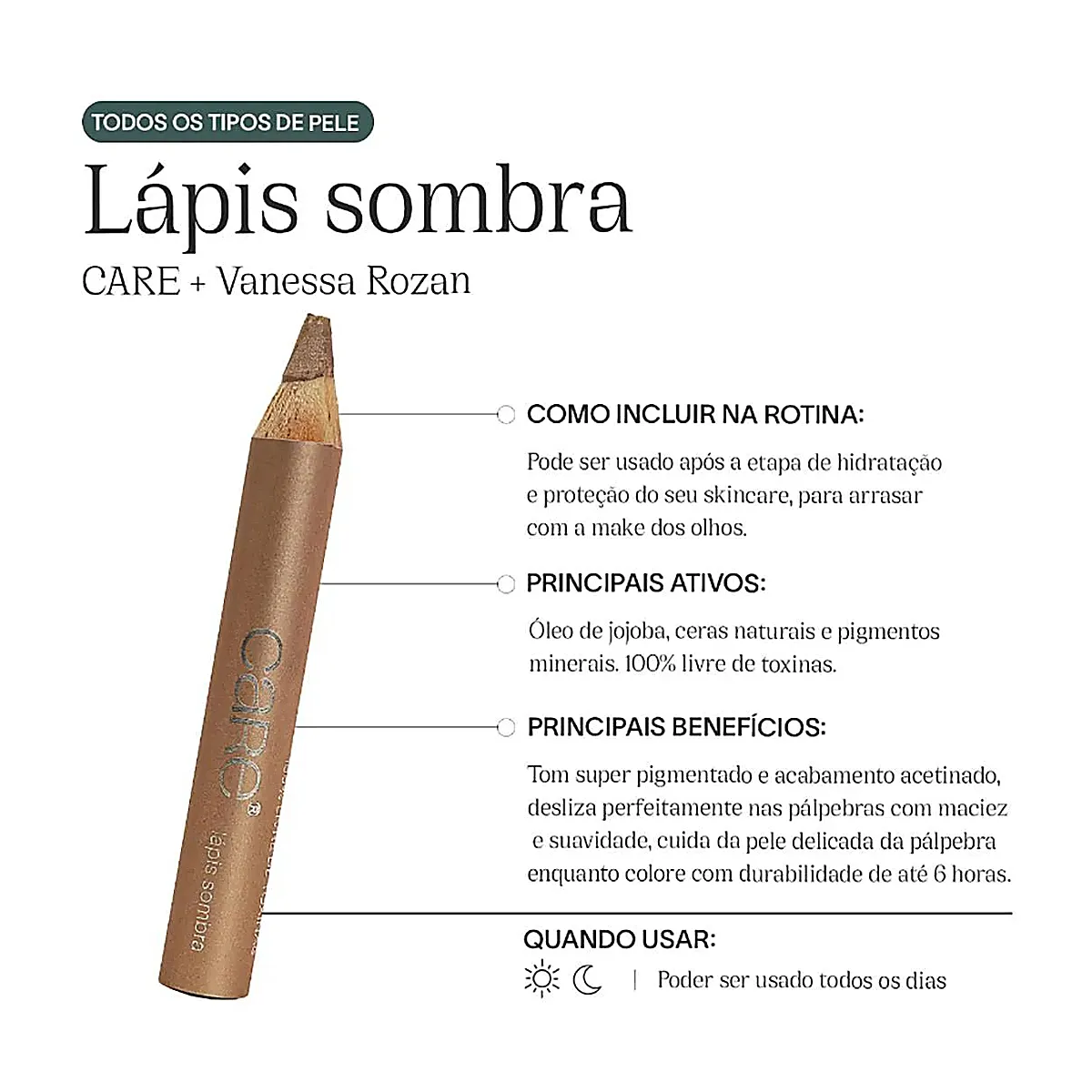 TODOS OS TIPOS DE PELE

Lápis sombra

CARE + Vanessa Rozan

care®
lápis sombra

COMO INCLUIR NA ROTINA:

Pode ser usado após a etapa de hidratação e proteção do seu skincare, para arrasar com a make dos olhos.

PRINCIPAIS ATIVOS:

Óleo de jojoba, ceras naturais e pigmentos minerais. 100% livre de toxinas.

PRINCIPAIS BENEFÍCIOS:

Tom super pigmentado e acabamento acetinado, desliza perfeitamente nas pálpebras com maciez e suavidade, cuida da pele delicada da pálpebra enquanto colore com durabilidade de até 6 horas.

QUANDO USAR:

| Poder ser usado todos os dias